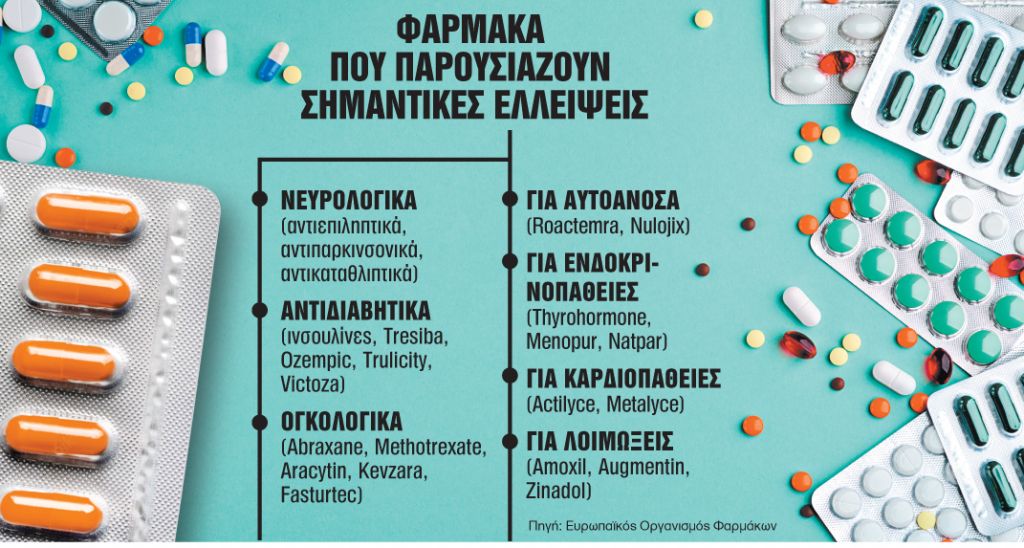 ΦΑΡΜΑΚΑ
ΠΟΥ ΠΑΡΟΥΣΙΑΖΟΥΝ
ΣΗΜΑΝΤΙΚΕΣ ΕΛΛΕΙΨΕΙΣ

ΝΕΥΡΟΛΟΓΙΚΑ
(αντιεπιληπτικά, αντιπαρκινσονικά, αντικαταθλιπτικά)

ΑΝΤΙΔΙΑΒΗΤΙΚΑ
(ινσουλίνες, Tresiba, Ozempic, Trulicity, Victoza)

ΟΓΚΟΛΟΓΙΚΑ
(Abraxane, Methotrexate, Aracytin, Kevzara, Fasturtec)

ΓΙΑ ΑΥΤΟΑΝΟΣΑ
(Roactemra, Nulojix)

ΓΙΑ ΕΝΔΟΚΡΙΝΟΠΑΘΕΙΕΣ
(Thyrohormone, Menopur, Natpar)

ΓΙΑ ΚΑΡΔΙΟΠΑΘΕΙΕΣ
(Actilyce, Metalyce)

ΓΙΑ ΛΟΙΜΩΞΕΙΣ
(Amoxil, Augmentin, Zinadol)

Πηγή: Ευρωπαϊκός Οργανισμός Φαρμάκων